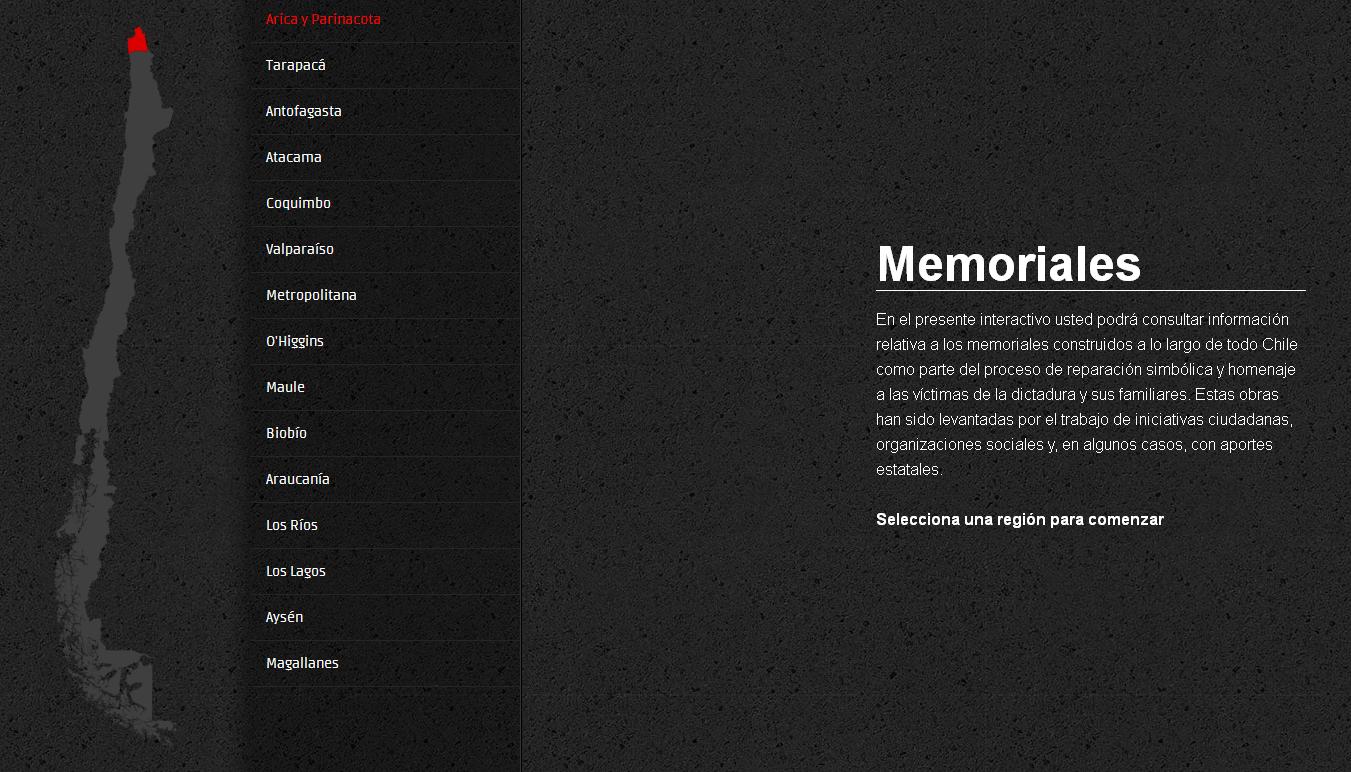 Arica y Parinacota
Tarapacá
Antofagasta
Atacama
Coquimbo
Valparaíso
Metropolitana
O'Higgins
Maule
Biobío
Araucanía
Los Ríos
Los Lagos
Aysén
Magallanes

Memoriales

En el presente interactivo usted podrá consultar información relativa a los memoriales construidos a lo largo de todo Chile como parte del proceso de reparación simbólica y homenaje a las víctimas de la dictadura y sus familiares. Estas obras han sido levantadas por el trabajo de iniciativas ciudadanas, organizaciones sociales y, en algunos casos, con aportes estatales.

Selecciona una región para comenzar